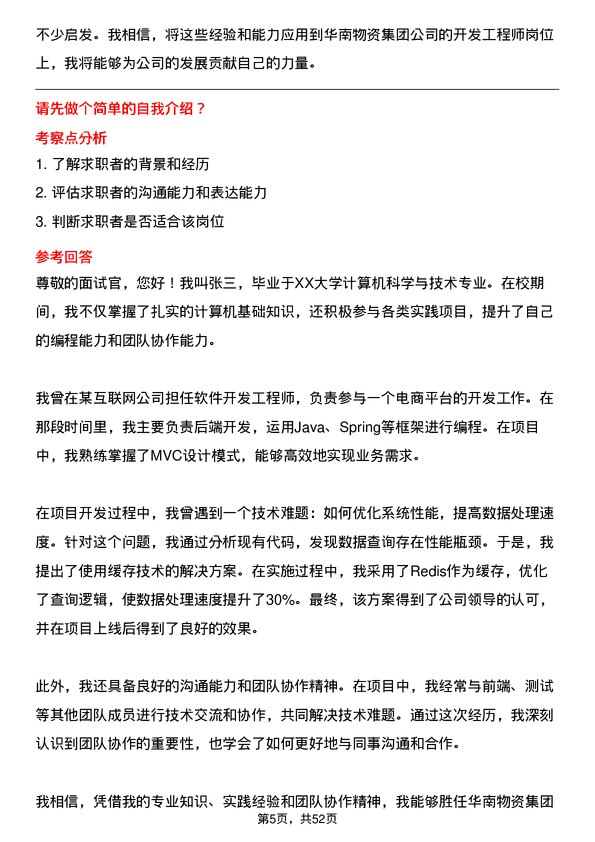 不少启发。我相信，将这些经验和能力应用到华南物资集团公司的开发工程师岗位上，我将能够为公司的发展贡献自己的力量。

请先做个简单的自我介绍？

考察点分析

1. 了解求职者的背景和经历

2. 评估求职者的沟通能力和表达能力

3. 判断求职者是否适合该岗位

参考回答

尊敬的面试官，您好！我叫张三，毕业于XX大学计算机科学与技术专业。在校期间，我不仅掌握了扎实的计算机基础知识，还积极参与各类实践项目，提升了自己的编程能力和团队协作能力。

我曾在某互联网公司担任软件开发工程师，负责参与一个电商平台的开发工作。在那段时间里，我主要负责后端开发，运用Java、Spring等框架进行编程。在项目中，我熟练掌握了MVC设计模式，能够高效地实现业务需求。

在项目开发过程中，我曾遇到一个技术难题：如何优化系统性能，提高数据处理速度。针对这个问题，我通过分析现有代码，发现数据查询存在性能瓶颈。于是，我提出了使用缓存技术的解决方案。在实施过程中，我采用了Redis作为缓存，优化了查询逻辑，使数据处理速度提升了30%。最终，该方案得到了公司领导的认可，并在项目上线后得到了良好的效果。

此外，我还具备良好的沟通能力和团队协作精神。在项目中，我经常与前端、测试等其他团队成员进行技术交流和协作，共同解决技术难题。通过这次经历，我深刻认识到团队协作的重要性，也学会了如何更好地与同事沟通和合作。

我相信，凭借我的专业知识、实践经验和团队协作精神，我能够胜任华南物资集团

第5页，共52页